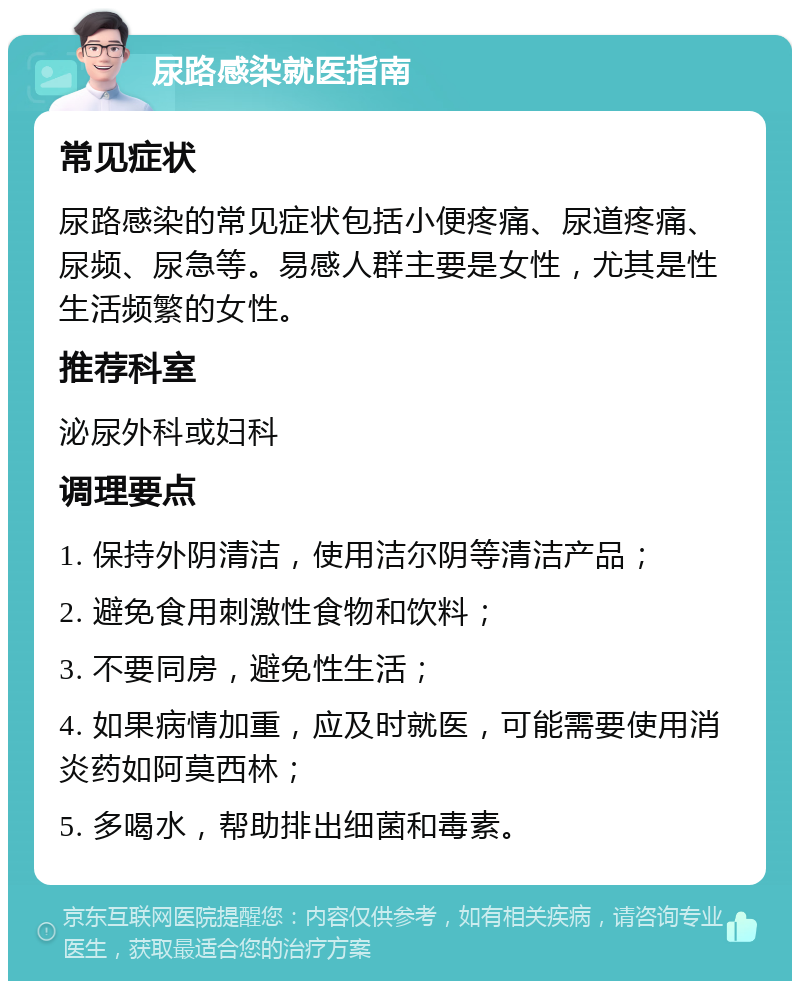 尿路感染就医指南

常见症状

尿路感染的常见症状包括小便疼痛、尿道疼痛、尿频、尿急等。易感人群主要是女性，尤其是性生活频繁的女性。

推荐科室

泌尿外科或妇科

调理要点

1. 保持外阴清洁，使用洁尔阴等清洁产品；

2. 避免食用刺激性食物和饮料；

3. 不要同房，避免性生活；

4. 如果病情加重，应及时就医，可能需要使用消炎药如阿莫西林；

5. 多喝水，帮助排出细菌和毒素。

京东互联网医院提醒您：内容仅供参考，如有相关疾病，请咨询专业医生，获取最适合您的治疗方案